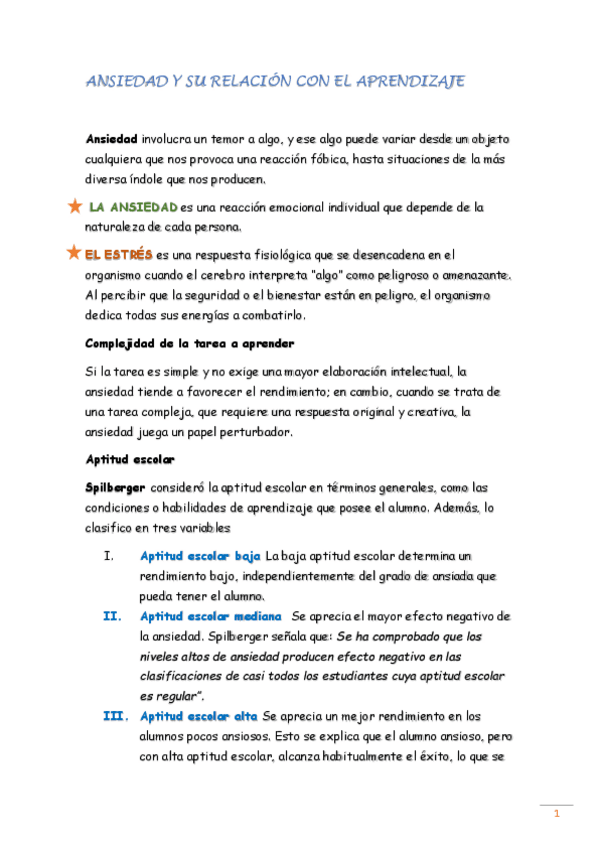 ANSIEDAD Y SU RELACIÓN CON EL APRENDIZAJE

Ansiedad involucra un temor a algo, y ese algo puede variar desde un objeto cualquiera que nos provoca una reacción fóbica, hasta situaciones de la más diversa índole que nos producen.

LA ANSIEDAD es una reacción emocional individual que depende de la naturaleza de cada persona.

EL ESTRÉS es una respuesta fisiológica que se desencadena en el organismo cuando el cerebro interpreta "algo" como peligroso o amenazante. Al percibir que la seguridad o el bienestar están en peligro, el organismo dedica todas sus energías a combatirlo.

Complejidad de la tarea a aprender

Si la tarea es simple y no exige una mayor elaboración intelectual, la ansiedad tiende a favorecer el rendimiento; en cambio, cuando se trata de una tarea compleja, que requiere una respuesta original y creativa, la ansiedad juega un papel perturbador.

Aptitud escolar

Spilberger consideró la aptitud escolar en términos generales, como las condiciones o habilidades de aprendizaje que posee el alumno. Además, lo clasifico en tres variables

I. Aptitud escolar baja La baja aptitud escolar determina un rendimiento bajo, independientemente del grado de ansiada que pueda tener el alumno.

II. Aptitud escolar mediana Se aprecia el mayor efecto negativo de la ansiedad. Spilberger señala que: Se ha comprobado que los niveles altos de ansiedad producen efecto negativo en las clasificaciones de casi todos los estudiantes cuya aptitud escolar es regular".

III. Aptitud escolar alta Se aprecia un mejor rendimiento en los alumnos pocos ansiosos. Esto se explica que el alumno ansioso, pero con alta aptitud escolar, alcanza habitualmente el éxito, lo que se

1